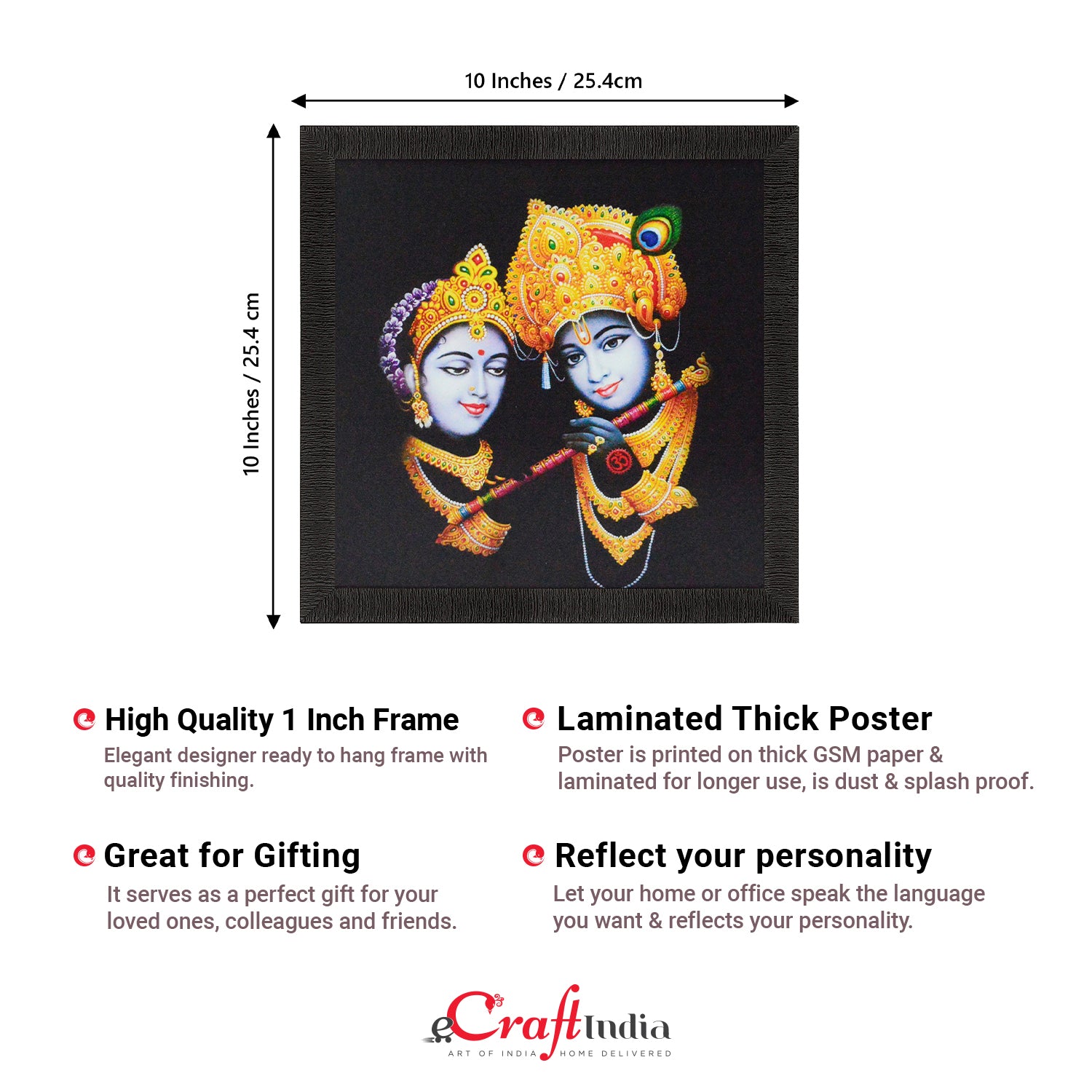 10 Inches / 25.4cm

10 Inches / 25.4 cm

High Quality 1 Inch Frame

Elegant designer ready to hang frame with quality finishing.

Great for Gifting

It serves as a perfect gift for your loved ones, colleagues and friends.

Laminated Thick Poster

Poster is printed on thick GSM paper & laminated for longer use, is dust & splash proof.

Reflect your personality

Let your home or office speak the language you want & reflects your personality.

eCraftIndia
ART OF INDIA HOME DELIVERED